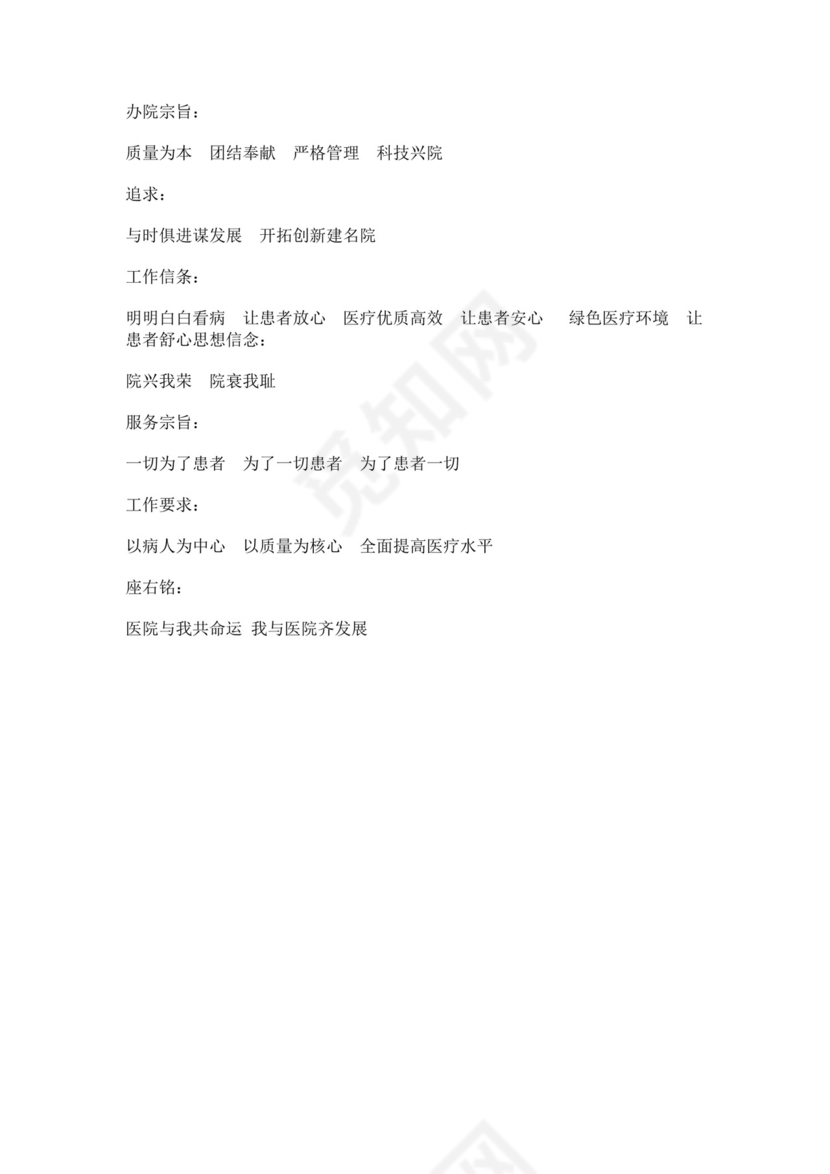 办院宗旨：

质量为本　团结奉献　严格管理　科技兴院

追求：

与时俱进谋发展　开拓创新建名院

工作信条：

明明白白看病　让患者放心　医疗优质高效　让患者安心　绿色医疗环境　让患者舒心思想信念：

院兴我荣　院衰我耻

服务宗旨：

一切为了患者　为了一切患者　为了患者一切

工作要求：

以病人为中心　以质量为核心　全面提高医疗水平

座右铭：

医院与我共命运　我与医院齐发展

觅知网